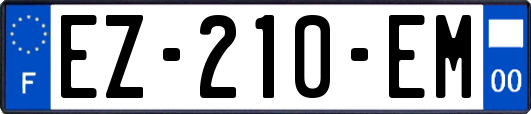 F
EZ-210-EM
00